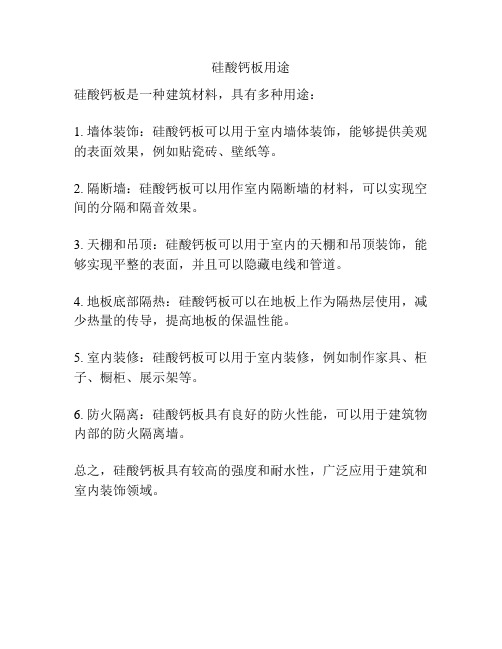 硅酸钙板用途

硅酸钙板是一种建筑材料，具有多种用途：

1. 墙体装饰：硅酸钙板可以用于室内墙体装饰，能够提供美观的表面效果，例如贴瓷砖、壁纸等。

2. 隔断墙：硅酸钙板可以用作室内隔断墙的材料，可以实现空间的分隔和隔音效果。

3. 天棚和吊顶：硅酸钙板可以用于室内的天棚和吊顶装饰，能够实现平整的表面，并且可以隐藏电线和管道。

4. 地板底部隔热：硅酸钙板可以在地板上作为隔热层使用，减少热量的传导，提高地板的保温性能。

5. 室内装修：硅酸钙板可以用于室内装修，例如制作家具、柜子、橱柜、展示架等。

6. 防火隔离：硅酸钙板具有良好的防火性能，可以用于建筑物内部的防火隔离墙。

总之，硅酸钙板具有较高的强度和耐水性，广泛应用于建筑和室内装饰领域。